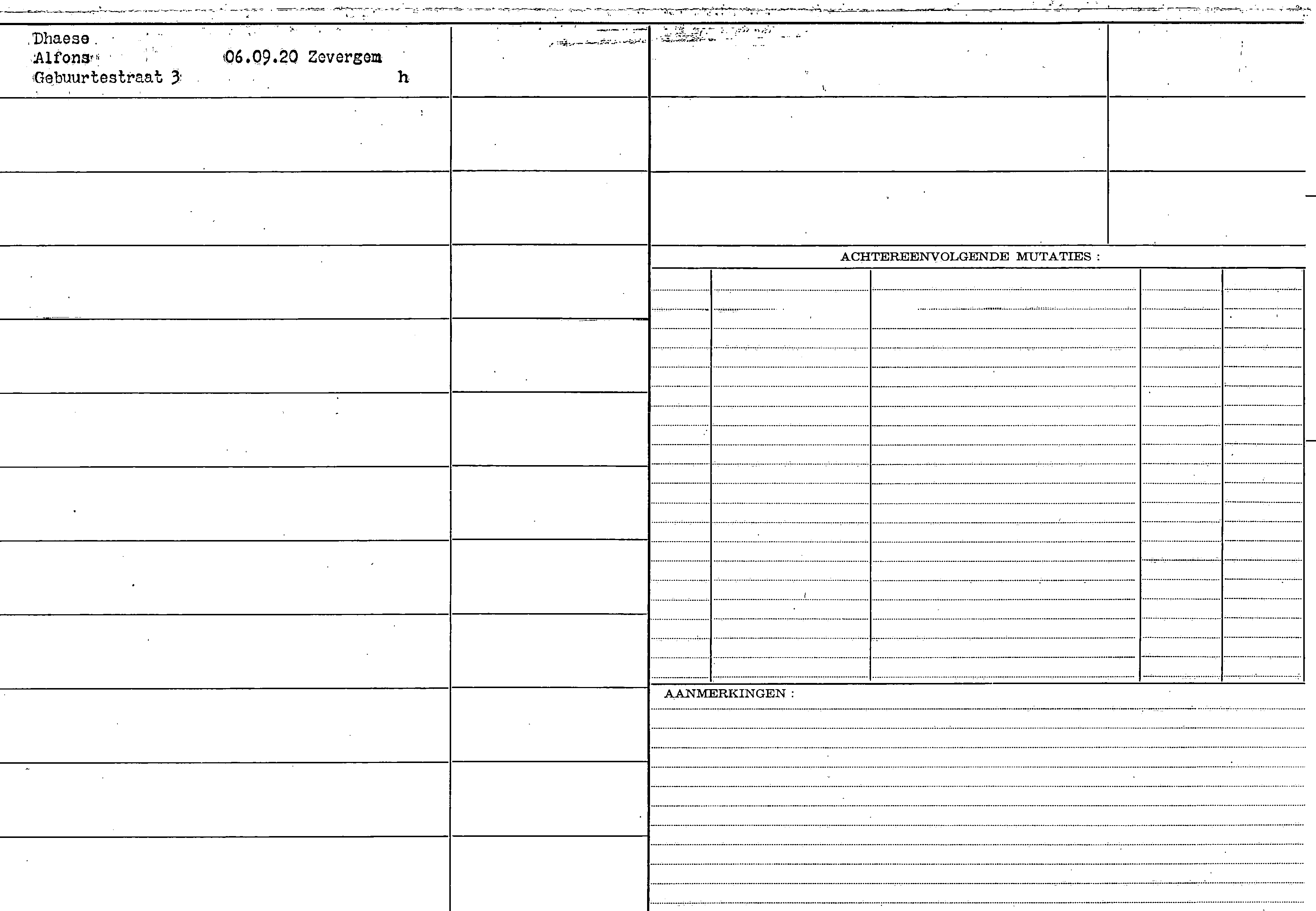 Dhaese
Alfons 06.09.20 Zevergem
Gebuurtestraat 3 h

ACHTEREENVOLGENDE MUTATIES :

AANMERKINGEN :